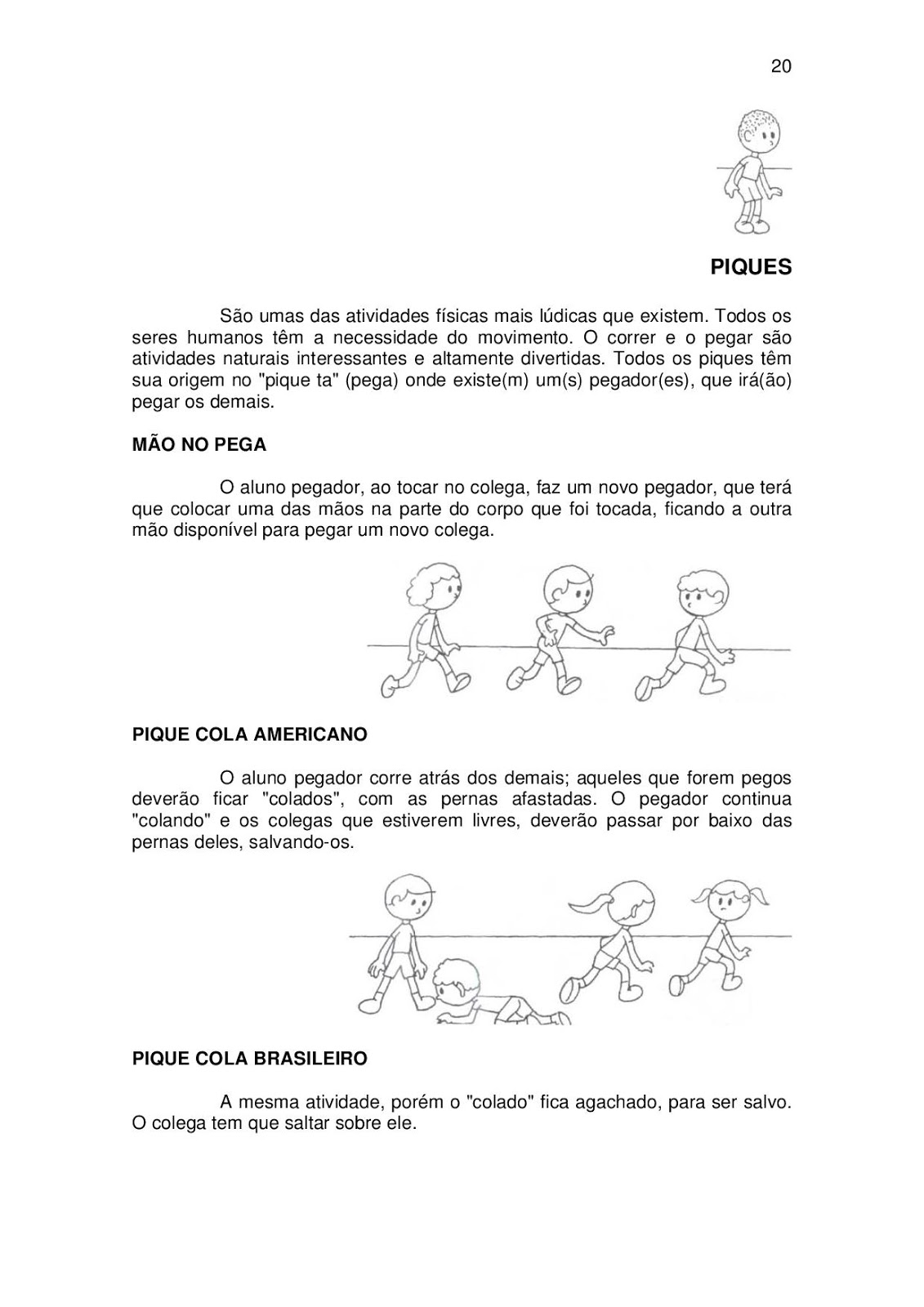 20

PIQUES

São umas das atividades físicas mais lúdicas que existem. Todos os seres humanos têm a necessidade do movimento. O correr e o pegar são atividades naturais interessantes e altamente divertidas. Todos os piques têm sua origem no "pique ta" (pega) onde existe(m) um(s) pegador(es), que irá(ão) pegar os demais.

MÃO NO PEGA

O aluno pegador, ao tocar no colega, faz um novo pegador, que terá que colocar uma das mãos na parte do corpo que foi tocada, ficando a outra mão disponível para pegar um novo colega.

PIQUE COLA AMERICANO

O aluno pegador corre atrás dos demais; aqueles que forem pegos deverão ficar "colados", com as pernas afastadas. O pegador continua "colando" e os colegas que estiverem livres, deverão passar por baixo das pernas deles, salvando-os.

PIQUE COLA BRASILEIRO

A mesma atividade, porém o "colado" fica agachado, para ser salvo. O colega tem que saltar sobre ele.